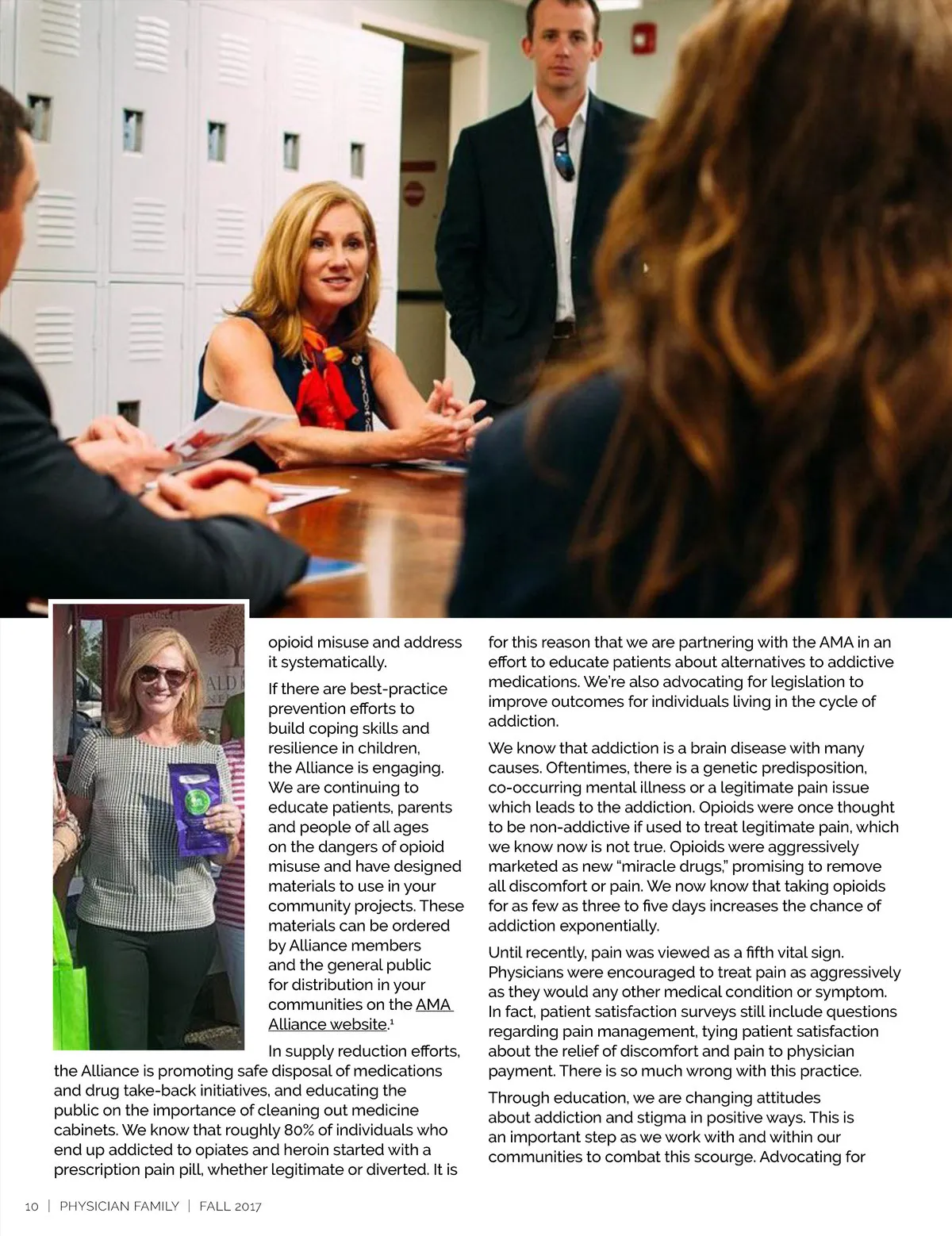 opioid misuse and address it systematically.

If there are best-practice prevention efforts to build coping skills and resilience in children, the Alliance is engaging. We are continuing to educate patients, parents and people of all ages on the dangers of opioid misuse and have designed materials to use in your community projects. These materials can be ordered by Alliance members and the general public for distribution in your communities on the AMA Alliance website.$^1$

In supply reduction efforts, the Alliance is promoting safe disposal of medications and drug take-back initiatives, and educating the public on the importance of cleaning out medicine cabinets. We know that roughly 80% of individuals who end up addicted to opiates and heroin started with a prescription pain pill, whether legitimate or diverted. It is for this reason that we are partnering with the AMA in an effort to educate patients about alternatives to addictive medications. We're also advocating for legislation to improve outcomes for individuals living in the cycle of addiction.

We know that addiction is a brain disease with many causes. Oftentimes, there is a genetic predisposition, co-occurring mental illness or a legitimate pain issue which leads to the addiction. Opioids were once thought to be non-addictive if used to treat legitimate pain, which we know now is not true. Opioids were aggressively marketed as new "miracle drugs," promising to remove all discomfort or pain. We now know that taking opioids for as few as three to five days increases the chance of addiction exponentially.

Until recently, pain was viewed as a fifth vital sign. Physicians were encouraged to treat pain as aggressively as they would any other medical condition or symptom. In fact, patient satisfaction surveys still include questions regarding pain management, tying patient satisfaction about the relief of discomfort and pain to physician payment. There is so much wrong with this practice.

Through education, we are changing attitudes about addiction and stigma in positive ways. This is an important step as we work with and within our communities to combat this scourge. Advocating for

10 | PHYSICIAN FAMILY | FALL 2017